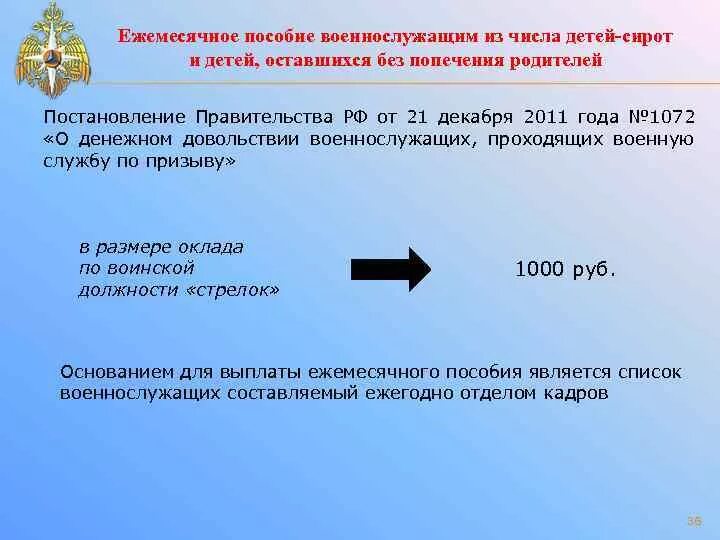 Ежемесячное пособие военнослужащим из числа детей-сирот и детей, оставшихся без попечения родителей

Постановление Правительства РФ от 21 декабря 2011 года №1072 «О денежном довольствии военнослужащих, проходящих военную службу по призыву»

в размере оклада по воинской должности «стрелок»

1000 руб.

Основанием для выплаты ежемесячного пособия является список военнослужащих составляемый ежегодно отделом кадров

36